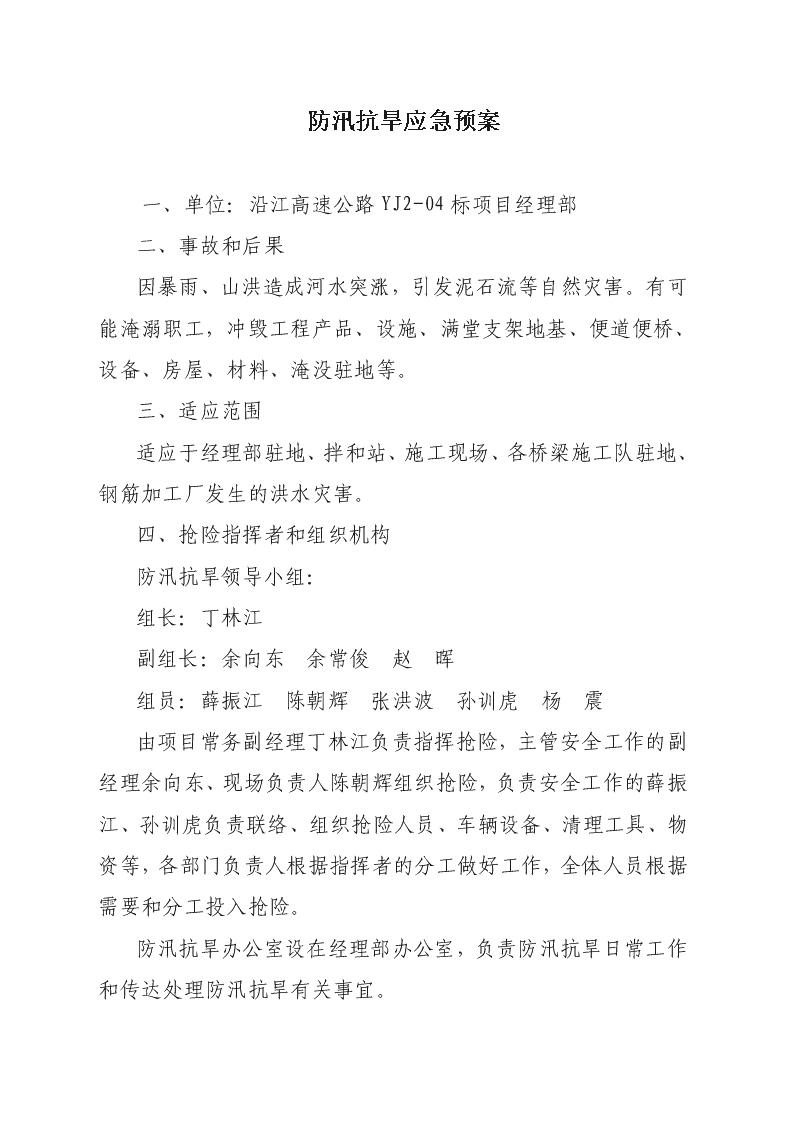 防汛抗旱应急预案

一、单位：沿江高速公路 YJ2-04 标项目经理部

二、事故和后果

因暴雨、山洪造成河水突涨，引发泥石流等自然灾害。有可能淹溺职工，冲毁工程产品、设施、满堂支架地基、便道便桥、设备、房屋、材料、淹没驻地等。

三、适应范围

适应于经理部驻地、拌和站、施工现场、各桥梁施工队驻地、钢筋加工厂发生的洪水灾害。

四、抢险指挥者和组织机构

防汛抗旱领导小组：

组长：丁林江

副组长：余向东　余常俊　赵　晖

组员：薛振江　陈朝辉　张洪波　孙训虎　杨　震

由项目常务副经理丁林江负责指挥抢险，主管安全工作的副经理余向东、现场负责人陈朝辉组织抢险，负责安全工作的薛振江、孙训虎负责联络、组织抢险人员、车辆设备、清理工具、物资等，各部门负责人根据指挥者的分工做好工作，全体人员根据需要和分工投入抢险。

防汛抗旱办公室设在经理部办公室，负责防汛抗旱日常工作和传达处理防汛抗旱有关事宜。